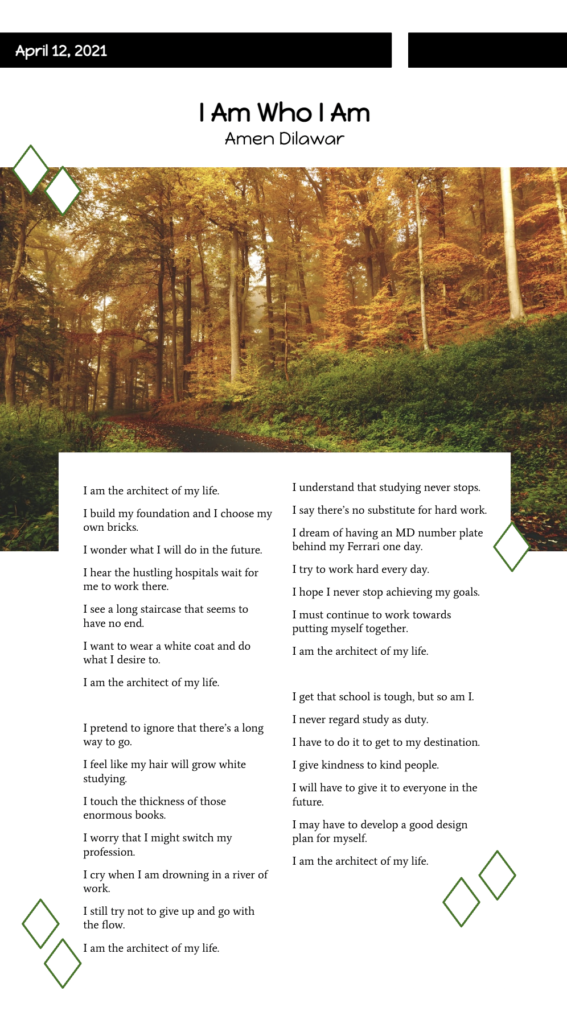 April 12, 2021

I Am Who I Am
Amen Dilawar

I am the architect of my life.

I build my foundation and I choose my own bricks.

I wonder what I will do in the future.

I hear the hustling hospitals wait for me to work there.

I see a long staircase that seems to have no end.

I want to wear a white coat and do what I desire to.

I am the architect of my life.

I pretend to ignore that there's a long way to go.

I feel like my hair will grow white studying.

I touch the thickness of those enormous books.

I worry that I might switch my profession.

I cry when I am drowning in a river of work.

I still try not to give up and go with the flow.

I am the architect of my life.

I understand that studying never stops.

I say there's no substitute for hard work.

I dream of having an MD number plate behind my Ferrari one day.

I try to work hard every day.

I hope I never stop achieving my goals.

I must continue to work towards putting myself together.

I am the architect of my life.

I get that school is tough, but so am I.

I never regard study as duty.

I have to do it to get to my destination.

I give kindness to kind people.

I will have to give it to everyone in the future.

I may have to develop a good design plan for myself.

I am the architect of my life.